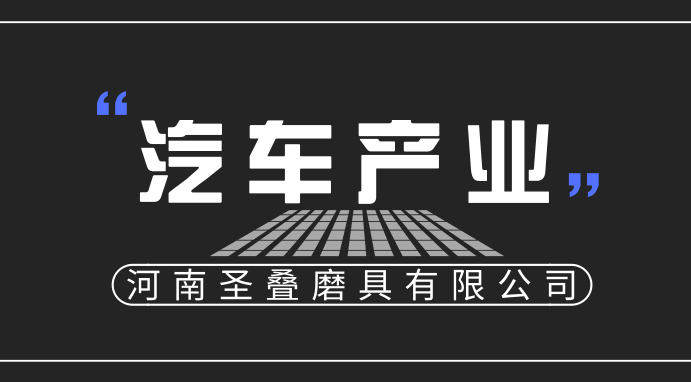 “汽车产业”

河南圣叠磨具有限公司